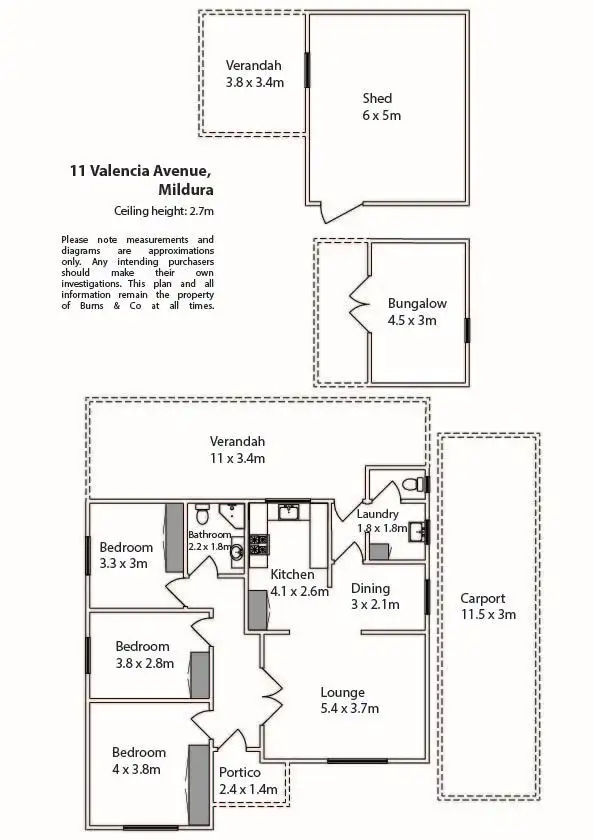 Verandah
3.8 x 3.4m

Shed
6 x 5m

11 Valencia Avenue,
Mildura

Ceiling height: 2.7m

Please note measurements and diagrams are approximations only. Any intending purchasers should make their own investigations. This plan and all information remain the property of Burns & Co at all times.

Bungalow
4.5 x 3m

Verandah
11 x 3.4m

Laundry
1.8 x 1.8m

Bathroom
2.2 x 1.8m

Bedroom
3.3 x 3m

Kitchen
4.1 x 2.6m

Dining
3 x 2.1m

Carport
11.5 x 3m

Bedroom
3.8 x 2.8m

Lounge
5.4 x 3.7m

Bedroom
4 x 3.8m

Portico
2.4 x 1.4m